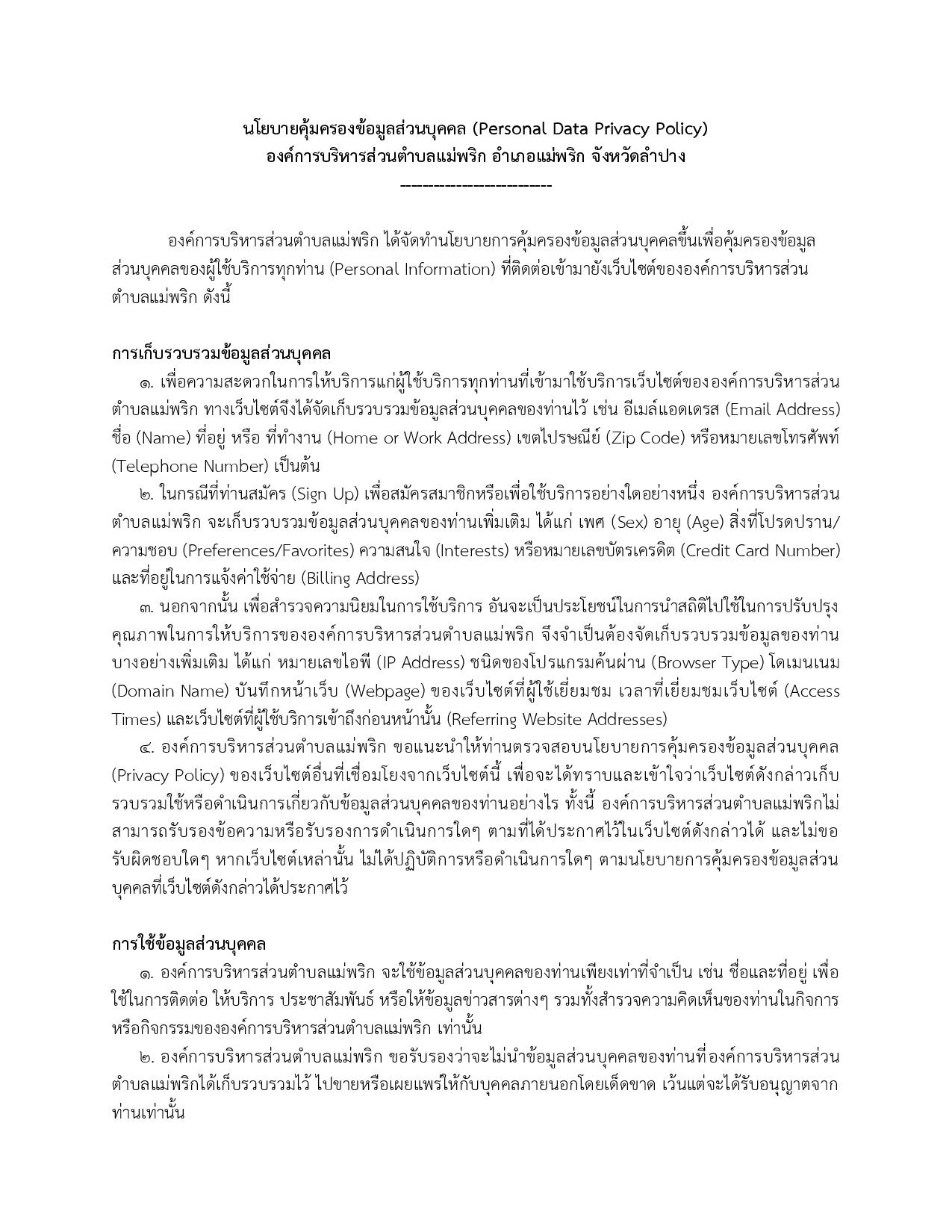 นโยบายคุ้มครองข้อมูลส่วนบุคคล (Personal Data Privacy Policy)
องค์การบริหารส่วนตำบลแม่พริก อำเภอแม่พริก จังหวัดลำปาง
------------------------

องค์การบริหารส่วนตำบลแม่พริก ได้จัดทำนโยบายการคุ้มครองข้อมูลส่วนบุคคลขึ้นเพื่อคุ้มครองข้อมูลส่วนบุคคลของผู้ใช้บริการทุกท่าน (Personal Information) ที่ติดต่อเข้ามายังเว็บไซต์ขององค์การบริหารส่วนตำบลแม่พริก ดังนี้

การเก็บรวบรวมข้อมูลส่วนบุคคล
๑. เพื่อความสะดวกในการให้บริการแก่ผู้ใช้บริการทุกท่านที่เข้ามาใช้บริการเว็บไซต์ขององค์การบริหารส่วนตำบลแม่พริก ทางเว็บไซต์จึงได้จัดเก็บรวบรวมข้อมูลส่วนบุคคลของท่านไว้ เช่น อีเมล์แอดเดรส (Email Address) ชื่อ (Name) ที่อยู่ หรือ ที่ทำงาน (Home or Work Address) เขตไปรษณีย์ (Zip Code) หรือหมายเลขโทรศัพท์ (Telephone Number) เป็นต้น
๒. ในกรณีที่ท่านสมัคร (Sign Up) เพื่อสมัครสมาชิกหรือเพื่อใช้บริการอย่างใดอย่างหนึ่ง องค์การบริหารส่วนตำบลแม่พริก จะเก็บรวบรวมข้อมูลส่วนบุคคลของท่านเพิ่มเติม ได้แก่ เพศ (Sex) อายุ (Age) สิ่งที่โปรดปราน/ความชอบ (Preferences/Favorites) ความสนใจ (Interests) หรือหมายเลขบัตรเครดิต (Credit Card Number) และที่อยู่ในการแจ้งค่าใช้จ่าย (Billing Address)
๓. นอกจากนั้น เพื่อสำรวจความนิยมในการใช้บริการ อันจะเป็นประโยชน์ในการนำสถิติไปใช้ในการปรับปรุงคุณภาพในการให้บริการขององค์การบริหารส่วนตำบลแม่พริก จึงจำเป็นต้องจัดเก็บรวบรวมข้อมูลของท่านบางอย่างเพิ่มเติม ได้แก่ หมายเลขไอพี (IP Address) ชนิดของโปรแกรมค้นผ่าน (Browser Type) โดเมนเนม (Domain Name) บันทึกหน้าเว็บ (Webpage) ของเว็บไซต์ที่ผู้ใช้เยี่ยมชม เวลาที่เยี่ยมชมเว็บไซต์ (Access Times) และเว็บไซต์ที่ผู้ใช้บริการเข้าถึงก่อนหน้านั้น (Referring Website Addresses)
๔. องค์การบริหารส่วนตำบลแม่พริก ขอแนะนำให้ท่านตรวจสอบนโยบายการคุ้มครองข้อมูลส่วนบุคคล (Privacy Policy) ของเว็บไซต์อื่นที่เชื่อมโยงจากเว็บไซต์นี้ เพื่อจะได้ทราบและเข้าใจว่าเว็บไซต์ดังกล่าวเก็บรวบรวมใช้หรือดำเนินการเกี่ยวกับข้อมูลส่วนบุคคลของท่านอย่างไร ทั้งนี้ องค์การบริหารส่วนตำบลแม่พริกไม่สามารถรับรองข้อความหรือรับรองการดำเนินการใดๆ ตามที่ได้ประกาศไว้ในเว็บไซต์ดังกล่าวได้ และไม่ขอรับผิดชอบใดๆ หากเว็บไซต์เหล่านั้น ไม่ได้ปฏิบัติการหรือดำเนินการใดๆ ตามนโยบายการคุ้มครองข้อมูลส่วนบุคคลที่เว็บไซต์ดังกล่าวได้ประกาศไว้

การใช้ข้อมูลส่วนบุคคล
๑. องค์การบริหารส่วนตำบลแม่พริก จะใช้ข้อมูลส่วนบุคคลของท่านเพียงเท่าที่จำเป็น เช่น ชื่อและที่อยู่ เพื่อใช้ในการติดต่อ ให้บริการ ประชาสัมพันธ์ หรือให้ข้อมูลข่าวสารต่างๆ รวมทั้งสำรวจความคิดเห็นของท่านในกิจการหรือกิจกรรมขององค์การบริหารส่วนตำบลแม่พริก เท่านั้น
๒. องค์การบริหารส่วนตำบลแม่พริก ขอรับรองว่าจะไม่นำข้อมูลส่วนบุคคลของท่านที่องค์การบริหารส่วนตำบลแม่พริกได้เก็บรวบรวมไว้ ไปขายหรือเผยแพร่ให้กับบุคคลภายนอกโดยเด็ดขาด เว้นแต่จะได้รับอนุญาตจากท่านเท่านั้น